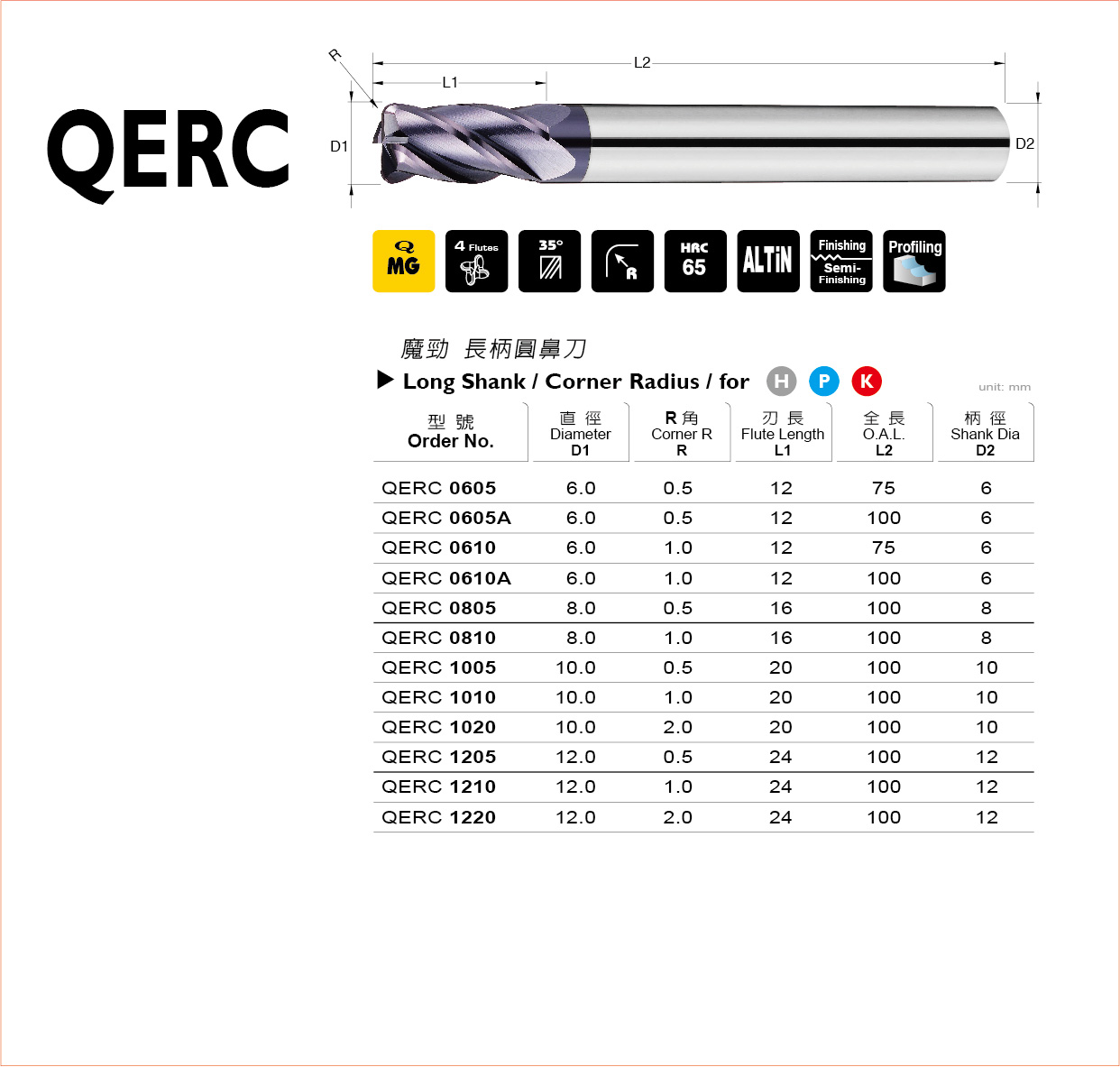 QERC

R
L2
L1
D1
D2

Q MG
4 Flutes
35°
R
HRC 65
ALTiN
Finishing Semi-Finishing
Profiling

魔勁 長柄圓鼻刀

▶ Long Shank / Corner Radius / for H P K

unit: mm

| 型號 Order No. | 直徑 Diameter D1 | R角 Corner R R | 刃長 Flute Length L1 | 全長 O.A.L. L2 | 柄徑 Shank Dia D2 |
|---|---|---|---|---|---|
| QERC 0605 | 6.0 | 0.5 | 12 | 75 | 6 |
| QERC 0605A | 6.0 | 0.5 | 12 | 100 | 6 |
| QERC 0610 | 6.0 | 1.0 | 12 | 75 | 6 |
| QERC 0610A | 6.0 | 1.0 | 12 | 100 | 6 |
| QERC 0805 | 8.0 | 0.5 | 16 | 100 | 8 |
| QERC 0810 | 8.0 | 1.0 | 16 | 100 | 8 |
| QERC 1005 | 10.0 | 0.5 | 20 | 100 | 10 |
| QERC 1010 | 10.0 | 1.0 | 20 | 100 | 10 |
| QERC 1020 | 10.0 | 2.0 | 20 | 100 | 10 |
| QERC 1205 | 12.0 | 0.5 | 24 | 100 | 12 |
| QERC 1210 | 12.0 | 1.0 | 24 | 100 | 12 |
| QERC 1220 | 12.0 | 2.0 | 24 | 100 | 12 |